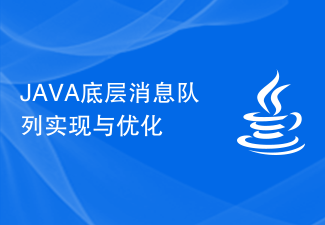 JAVA底层消息队列实现与优化